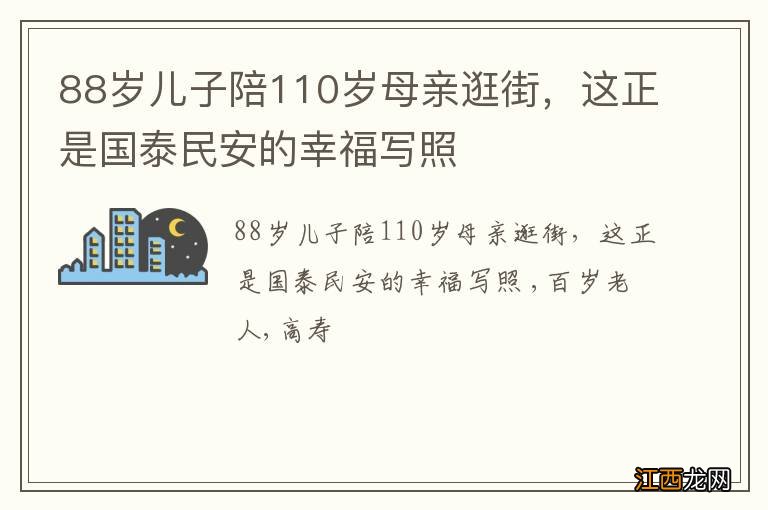 88岁儿子陪110岁母亲逛街，这正是国泰民安的幸福写照

88岁儿子陪110岁母亲逛街，这正是国泰民安的幸福写照，百岁老人，高寿

江西龙网